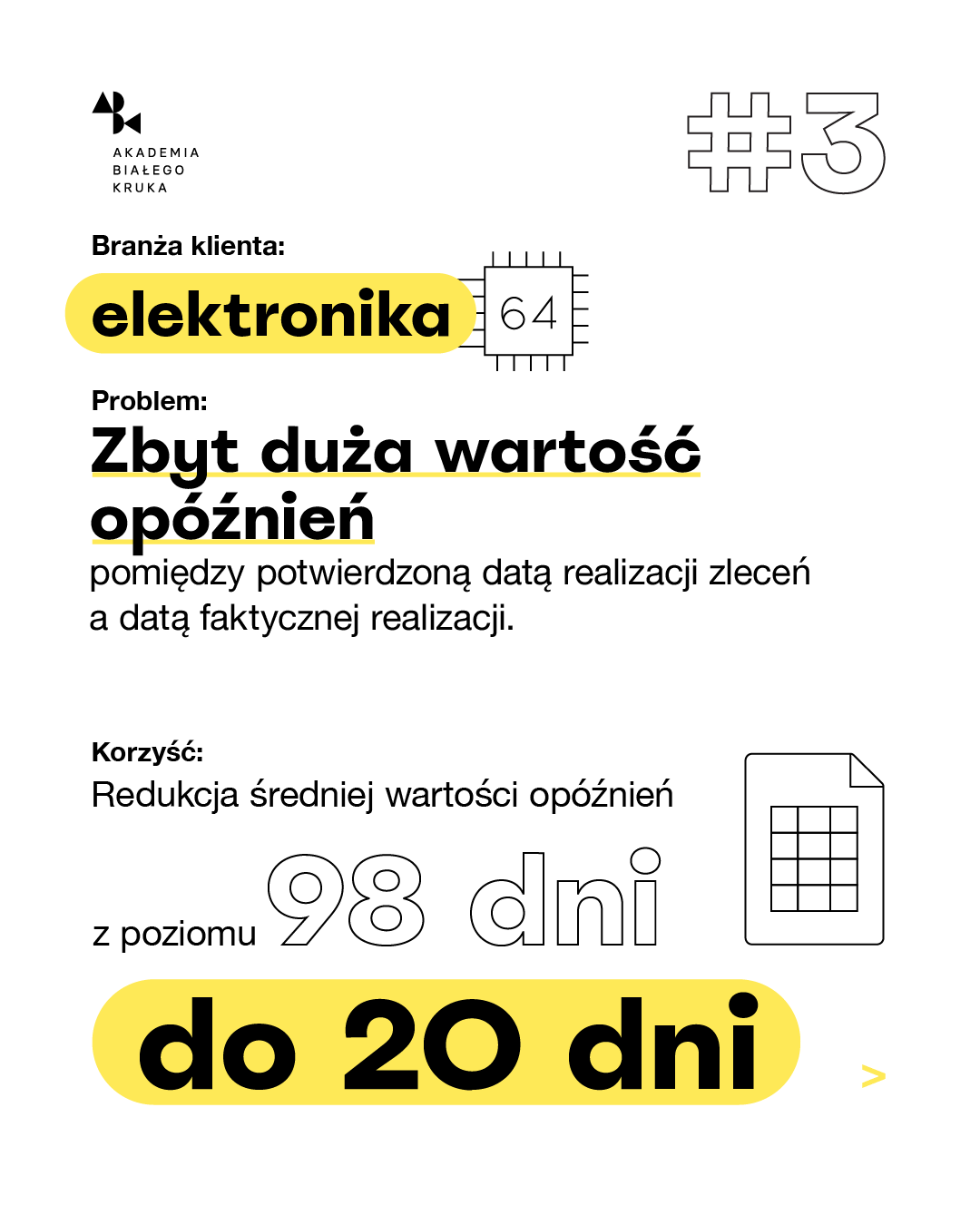 AKADEMIA
BIAŁEGO
KRUKA

#3

Branża klienta:

elektronika

64

Problem:

Zbyt duża wartość opóźnień

pomiędzy potwierdzoną datą realizacji zleceń a datą faktycznej realizacji.

Korzyść:

Redukcja średniej wartości opóźnień

z poziomu 98 dni

do 20 dni

>